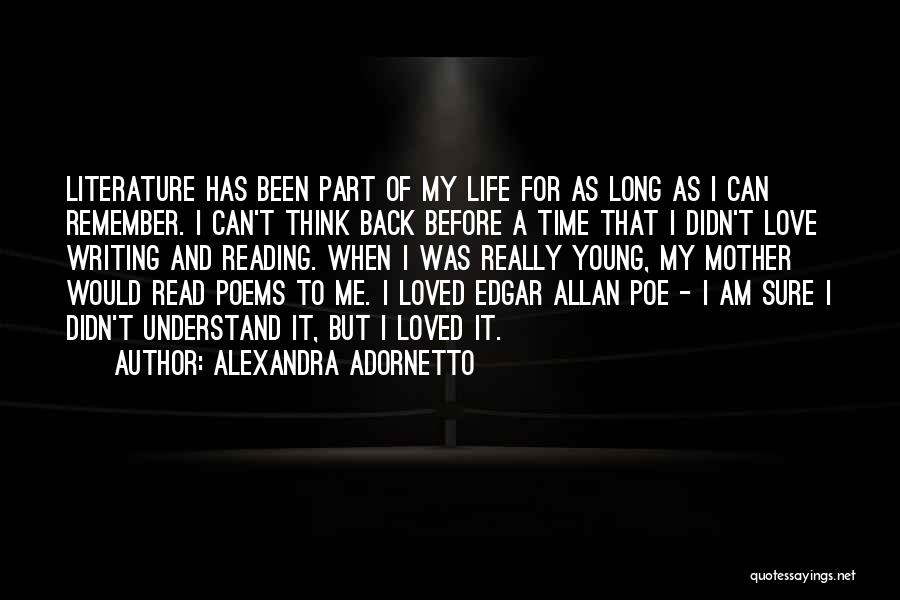 LITERATURE HAS BEEN PART OF MY LIFE FOR AS LONG AS I CAN REMEMBER. I CAN'T THINK BACK BEFORE A TIME THAT I DIDN'T LOVE WRITING AND READING. WHEN I WAS REALLY YOUNG, MY MOTHER WOULD READ POEMS TO ME. I LOVED EDGAR ALLAN POE - I AM SURE I DIDN'T UNDERSTAND IT, BUT I LOVED IT.

AUTHOR: ALEXANDRA ADORNETTO

quotessayings.net